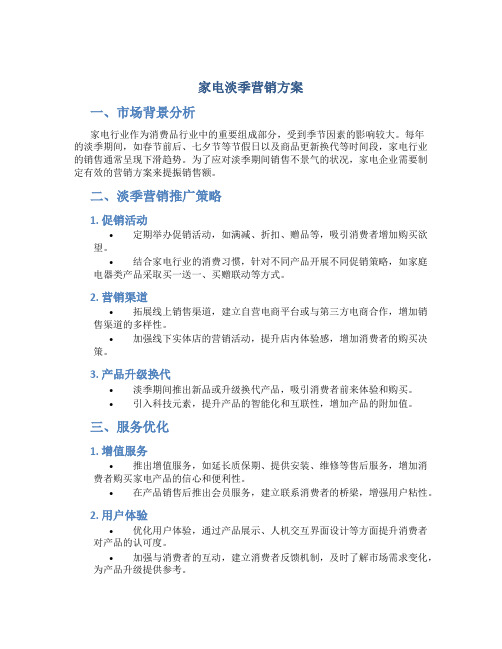 家电淡季营销方案

一、市场背景分析

家电行业作为消费品行业中的重要组成部分，受到季节因素的影响较大。每年的淡季期间，如春节前后、七夕节等节假日以及商品更新换代等时间段，家电行业的销售通常呈现下滑趋势。为了应对淡季期间销售不景气的状况，家电企业需要制定有效的营销方案来提振销售额。

二、淡季营销推广策略

1. 促销活动

• 定期举办促销活动，如满减、折扣、赠品等，吸引消费者增加购买欲望。
• 结合家电行业的消费习惯，针对不同产品开展不同促销策略，如家庭电器类产品采取买一送一、买赠联动等方式。

2. 营销渠道

• 拓展线上销售渠道，建立自营电商平台或与第三方电商合作，增加销售渠道的多样性。
• 加强线下实体店的营销活动，提升店内体验感，增加消费者的购买决策。

3. 产品升级换代

• 淡季期间推出新品或升级换代产品，吸引消费者前来体验和购买。
• 引入科技元素，提升产品的智能化和互联性，增加产品的附加值。

三、服务优化

1. 增值服务

• 推出增值服务，如延长质保期、提供安装、维修等售后服务，增加消费者购买家电产品的信心和便利性。
• 在产品销售后推出会员服务，建立联系消费者的桥梁，增强用户粘性。

2. 用户体验

• 优化用户体验，通过产品展示、人机交互界面设计等方面提升消费者对产品的认可度。
• 加强与消费者的互动，建立消费者反馈机制，及时了解市场需求变化，为产品升级提供参考。